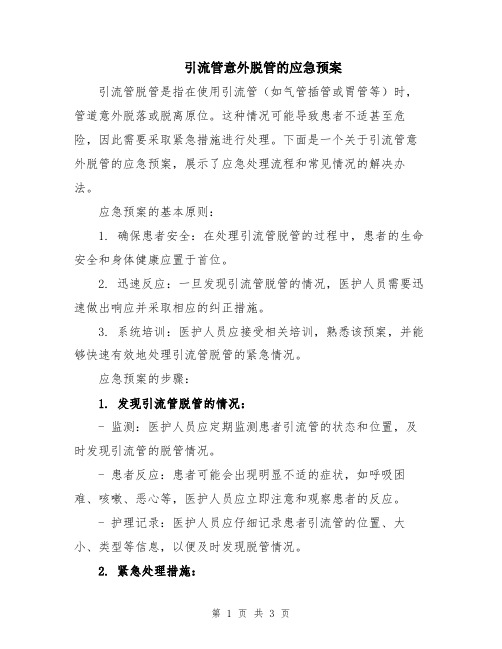 引流管意外脱管的应急预案

引流管脱管是指在使用引流管（如气管插管或胃管等）时，管道意外脱落或脱离原位。这种情况可能导致患者不适甚至危险，因此需要采取紧急措施进行处理。下面是一个关于引流管意外脱管的应急预案，展示了应急处理流程和常见情况的解决办法。

应急预案的基本原则：

1. 确保患者安全：在处理引流管脱管的过程中，患者的生命安全和身体健康应置于首位。

2. 迅速反应：一旦发现引流管脱管的情况，医护人员需要迅速做出响应并采取相应的纠正措施。

3. 系统培训：医护人员应接受相关培训，熟悉该预案，并能够快速有效地处理引流管脱管的紧急情况。

应急预案的步骤：

1. 发现引流管脱管的情况：

- 监测：医护人员应定期监测患者引流管的状态和位置，及时发现引流管的脱管情况。

- 患者反应：患者可能会出现明显不适的症状，如呼吸困难、咳嗽、恶心等，医护人员应立即注意和观察患者的反应。

- 护理记录：医护人员应仔细记录患者引流管的位置、大小、类型等信息，以便及时发现脱管情况。

2. 紧急处理措施：

第 1 页 共 3 页